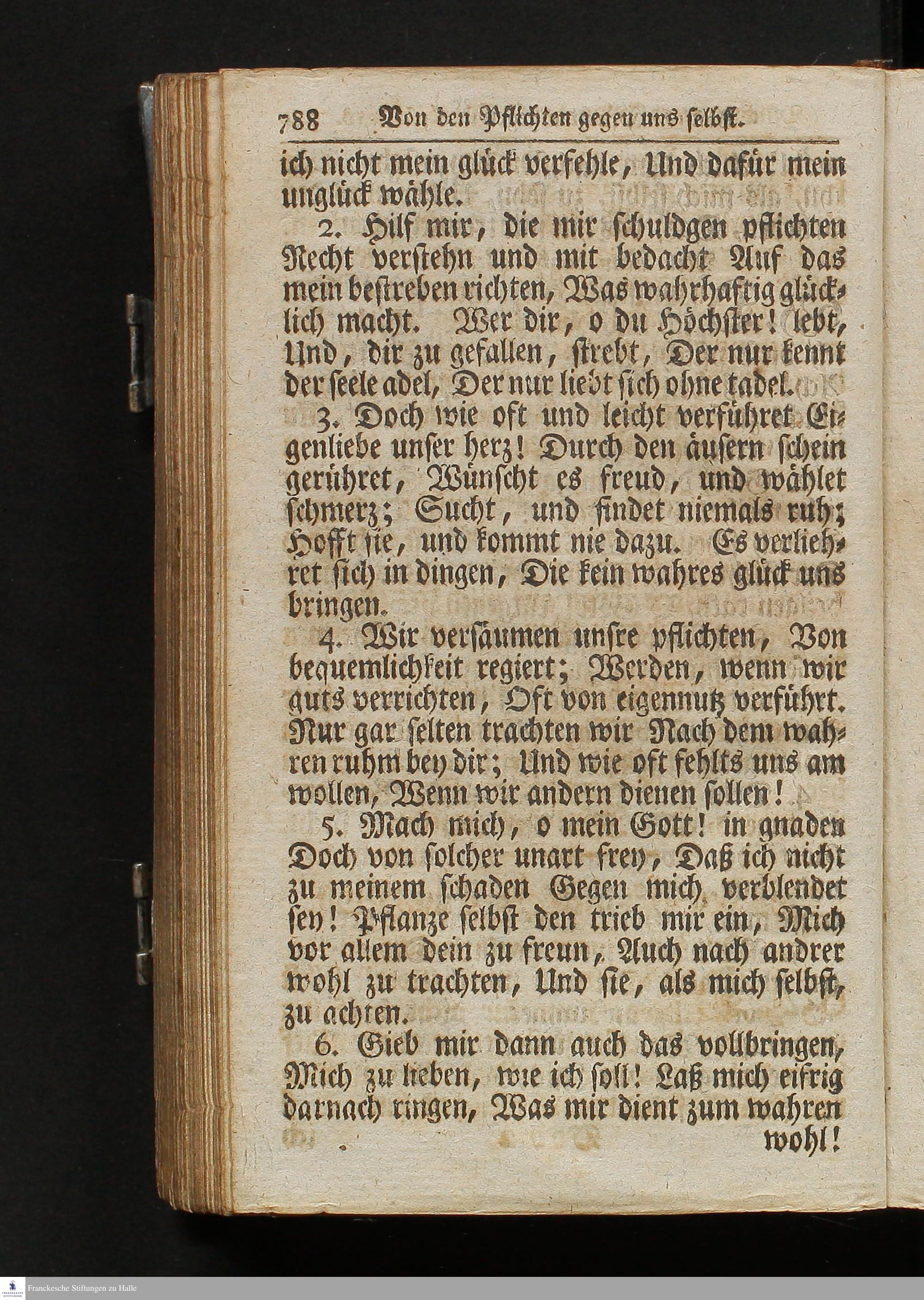 788 Von den Pflichten gegen uns selbst.

ich nicht mein glück verfehle, Und dafür mein unglück wähle.

2. Hilf mir, die mir schuldgen pflichten Recht verstehn und mit bedacht Auf das mein bestreben richten, Was wahrhaftig glücklich macht. Wer dir, o du Höchster! lebt, Und, dir zu gefallen, strebt, Der nur kennt der seele adel, Der nur liebt sich ohne tadel.

3. Doch wie oft und leicht verführet Eigenliebe unser herz! Durch den äusern schein gerühret, Wünscht es freud, und wählet schmerz; Sucht, und findet niemals ruh; Hofft sie, und kommt nie dazu. Es verliehret sich in dingen, Die kein wahres glück uns bringen.

4. Wir versäumen unsre pflichten, Von bequemlichkeit regiert; Werden, wenn wir guts verrichten, Oft von eigennutz verführt. Nur gar selten trachten wir Nach dem wahren ruhm bey dir; Und wie oft fehlts uns am wollen, Wenn wir andern dienen sollen!

5. Mach mich, o mein Gott! in gnaden Doch von solcher unart frey, Daß ich nicht zu meinem schaden Gegen mich verblendet sey! Pflanze selbst den trieb mir ein, Mich vor allem dein zu freun, Auch nach andrer wohl zu trachten, Und sie, als mich selbst, zu achten.

6. Gieb mir dann auch das vollbringen, Mich zu lieben, wie ich soll! Laß mich eifrig darnach ringen, Was mir dient zum wahren wohl!

Franckesche Stiftungen zu Halle